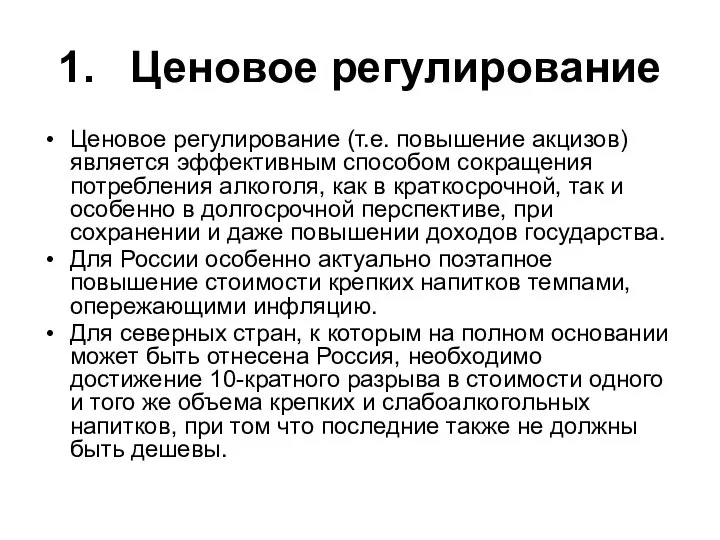 1. Ценовое регулирование

• Ценовое регулирование (т.е. повышение акцизов) является эффективным способом сокращения потребления алкоголя, как в краткосрочной, так и особенно в долгосрочной перспективе, при сохранении и даже повышении доходов государства.
• Для России особенно актуально поэтапное повышение стоимости крепких напитков темпами, опережающими инфляцию.
• Для северных стран, к которым на полном основании может быть отнесена Россия, необходимо достижение 10-кратного разрыва в стоимости одного и того же объема крепких и слабоалкогольных напитков, при том что последние также не должны быть дешевы.